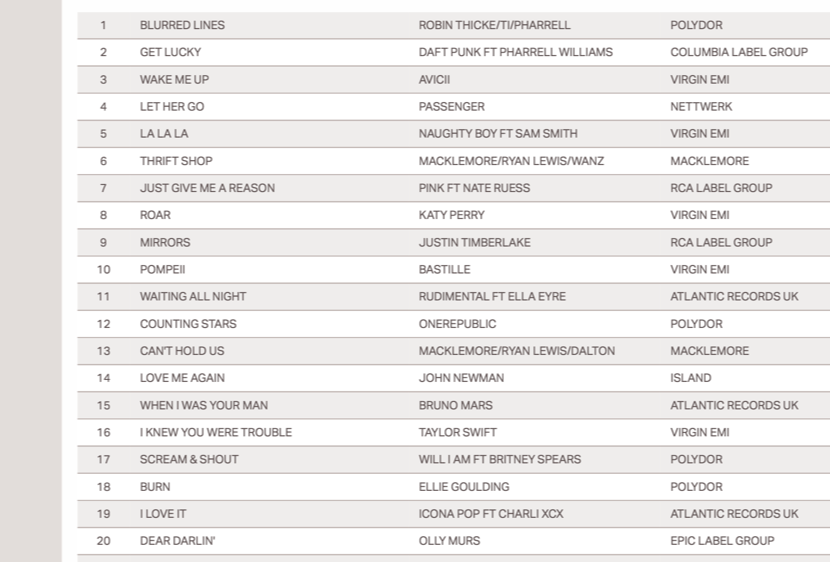 | 1 | BLURRED LINES | ROBIN THICKE/TI/PHARRELL | POLYDOR |
|---|---|---|---|
| 2 | GET LUCKY | DAFT PUNK FT PHARRELL WILLIAMS | COLUMBIA LABEL GROUP |
| 3 | WAKE ME UP | AVICII | VIRGIN EMI |
| 4 | LET HER GO | PASSENGER | NETTWERK |
| 5 | LA LA LA | NAUGHTY BOY FT SAM SMITH | VIRGIN EMI |
| 6 | THRIFT SHOP | MACKLEMORE/RYAN LEWIS/WANZ | MACKLEMORE |
| 7 | JUST GIVE ME A REASON | PINK FT NATE RUESS | RCA LABEL GROUP |
| 8 | ROAR | KATY PERRY | VIRGIN EMI |
| 9 | MIRRORS | JUSTIN TIMBERLAKE | RCA LABEL GROUP |
| 10 | POMPEII | BASTILLE | VIRGIN EMI |
| 11 | WAITING ALL NIGHT | RUDIMENTAL FT ELLA EYRE | ATLANTIC RECORDS UK |
| 12 | COUNTING STARS | ONEREPUBLIC | POLYDOR |
| 13 | CAN'T HOLD US | MACKLEMORE/RYAN LEWIS/DALTON | MACKLEMORE |
| 14 | LOVE ME AGAIN | JOHN NEWMAN | ISLAND |
| 15 | WHEN I WAS YOUR MAN | BRUNO MARS | ATLANTIC RECORDS UK |
| 16 | I KNEW YOU WERE TROUBLE | TAYLOR SWIFT | VIRGIN EMI |
| 17 | SCREAM & SHOUT | WILL I AM FT BRITNEY SPEARS | POLYDOR |
| 18 | BURN | ELLIE GOULDING | POLYDOR |
| 19 | I LOVE IT | ICONA POP FT CHARLI XCX | ATLANTIC RECORDS UK |
| 20 | DEAR DARLIN' | OLLY MURS | EPIC LABEL GROUP |